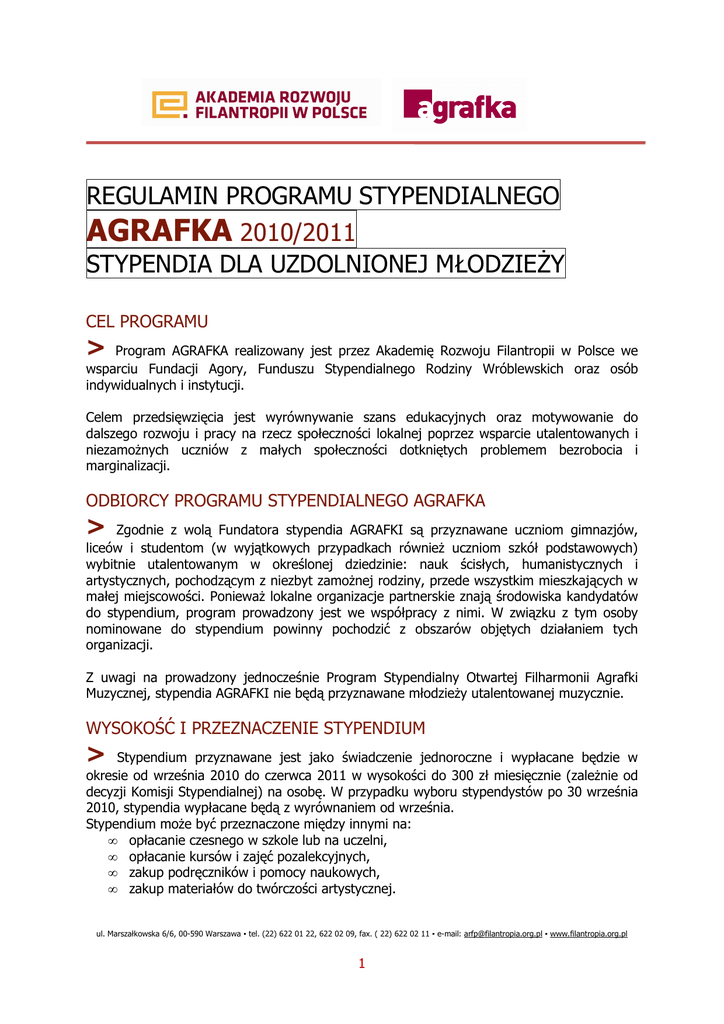 AKADEMIA ROZWOJU FILANTROPII W POLSCE

agrafka

REGULAMIN PROGRAMU STYPENDIALNEGO

AGRAFKA 2010/2011

STYPENDIA DLA UZDOLNIONEJ MŁODZIEŻY

CEL PROGRAMU

> Program AGRAFKA realizowany jest przez Akademię Rozwoju Filantropii w Polsce we wsparciu Fundacji Agory, Funduszu Stypendialnego Rodziny Wróblewskich oraz osób indywidualnych i instytucji.

Celem przedsięwzięcia jest wyrównywanie szans edukacyjnych oraz motywowanie do dalszego rozwoju i pracy na rzecz społeczności lokalnej poprzez wsparcie utalentowanych i niezamożnych uczniów z małych społeczności dotkniętych problemem bezrobocia i marginalizacji.

ODBIORCY PROGRAMU STYPENDIALNEGO AGRAFKA

> Zgodnie z wolą Fundatora stypendia AGRAFKI są przyznawane uczniom gimnazjów, liceów i studentom (w wyjątkowych przypadkach również uczniom szkół podstawowych) wybitnie utalentowanym w określonej dziedzinie: nauk ścisłych, humanistycznych i artystycznych, pochodzącym z niezbyt zamożnej rodziny, przede wszystkim mieszkających w małej miejscowości. Ponieważ lokalne organizacje partnerskie znają środowiska kandydatów do stypendium, program prowadzony jest we współpracy z nimi. W związku z tym osoby nominowane do stypendium powinny pochodzić z obszarów objętych działaniem tych organizacji.

Z uwagi na prowadzony jednocześnie Program Stypendialny Otwartej Filharmonii Agrafki Muzycznej, stypendia AGRAFKI nie będą przyznawane młodzieży utalentowanej muzycznie.

WYSOKOŚĆ I PRZEZNACZENIE STYPENDIUM

> Stypendium przyznawane jest jako świadczenie jednoroczne i wypłacane będzie w okresie od września 2010 do czerwca 2011 w wysokości do 300 zł miesięcznie (zależnie od decyzji Komisji Stypendialnej) na osobę. W przypadku wyboru stypendystów po 30 września 2010, stypendia wypłacane będą z wyrównaniem od września.
Stypendium może być przeznaczone między innymi na:
∞ opłacanie czesnego w szkole lub na uczelni,
∞ opłacanie kursów i zajęć pozalekcyjnych,
∞ zakup podręczników i pomocy naukowych,
∞ zakup materiałów do twórczości artystycznej.

ul. Marszałkowska 6/6, 00-590 Warszawa • tel. (22) 622 01 22, 622 02 09, fax. ( 22) 622 02 11 • e-mail: arfp@filantropia.org.pl • www.filantropia.org.pl

1